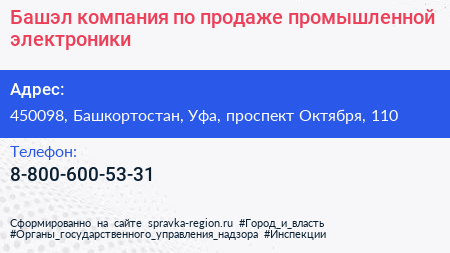 Башэл компания по продаже промышленной электроники

Адрес:

450098, Башкортостан, Уфа, проспект Октября, 110

Телефон:

8-800-600-53-31

Сформированно на сайте spravka-region.ru #Город_и_власть #Органы_государственного_управления_надзора #Инспекции